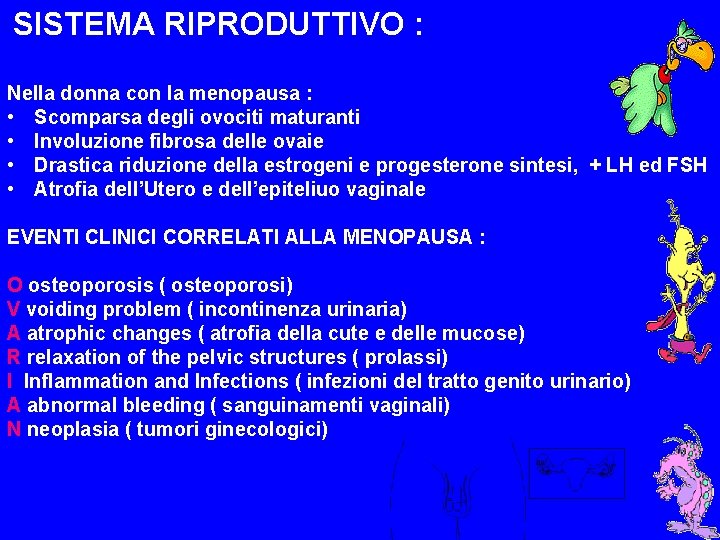 SISTEMA RIPRODUTTIVO :

Nella donna con la menopausa :
• Scomparsa degli ovociti maturanti
• Involuzione fibrosa delle ovaie
• Drastica riduzione della estrogeni e progesterone sintesi, + LH ed FSH
• Atrofia dell'Utero e dell'epiteliuo vaginale

EVENTI CLINICI CORRELATI ALLA MENOPAUSA :

O osteoporosis ( osteoporosi)
V voiding problem ( incontinenza urinaria)
A atrophic changes ( atrofia della cute e delle mucose)
R relaxation of the pelvic structures ( prolassi)
I Inflammation and Infections ( infezioni del tratto genito urinario)
A abnormal bleeding ( sanguinamenti vaginali)
N neoplasia ( tumori ginecologici)